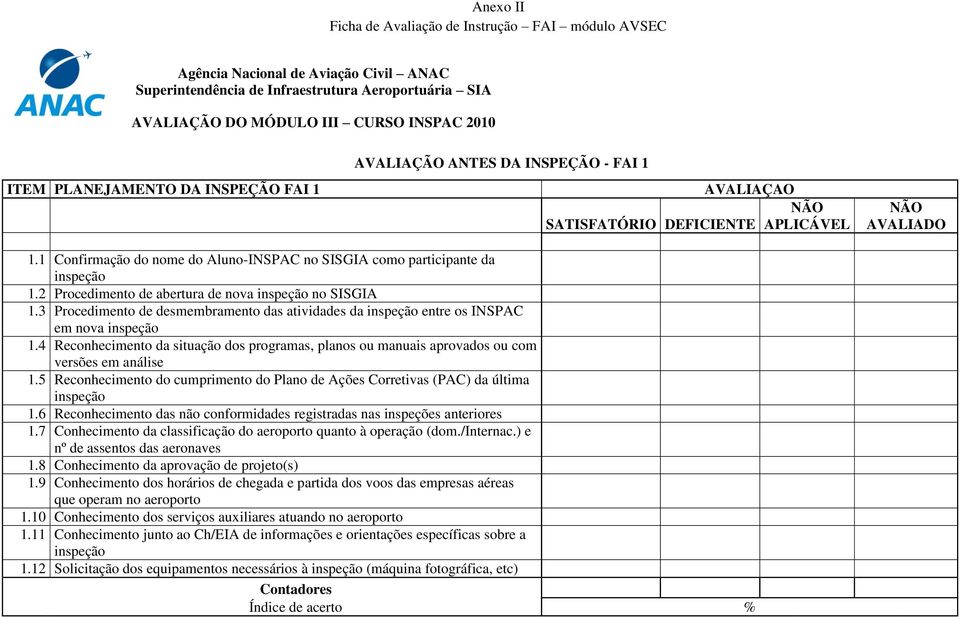 Anexo II
Ficha de Avaliação de Instrução – FAI – módulo AVSEC

ANAC

Agência Nacional de Aviação Civil – ANAC
Superintendência de Infraestrutura Aeroportuária – SIA

AVALIAÇÃO DO MÓDULO III – CURSO INSPAC 2010

AVALIAÇÃO ANTES DA INSPEÇÃO - FAI 1

| ITEM | PLANEJAMENTO DA INSPEÇÃO FAI 1 | AVALIAÇAO | | | |
|---|---|---|---|---|---|
| | | SATISFATÓRIO | DEFICIENTE | NÃO APLICÁVEL | NÃO AVALIADO |
| 1.1 | Confirmação do nome do Aluno-INSPAC no SISGIA como participante da inspeção | | | | |
| 1.2 | Procedimento de abertura de nova inspeção no SISGIA | | | | |
| 1.3 | Procedimento de desmembramento das atividades da inspeção entre os INSPAC em nova inspeção | | | | |
| 1.4 | Reconhecimento da situação dos programas, planos ou manuais aprovados ou com versões em análise | | | | |
| 1.5 | Reconhecimento do cumprimento do Plano de Ações Corretivas (PAC) da última inspeção | | | | |
| 1.6 | Reconhecimento das não conformidades registradas nas inspeções anteriores | | | | |
| 1.7 | Conhecimento da classificação do aeroporto quanto à operação (dom./Internac.) e nº de assentos das aeronaves | | | | |
| 1.8 | Conhecimento da aprovação de projeto(s) | | | | |
| 1.9 | Conhecimento dos horários de chegada e partida dos voos das empresas aéreas que operam no aeroporto | | | | |
| 1.10 | Conhecimento dos serviços auxiliares atuando no aeroporto | | | | |
| 1.11 | Conhecimento junto ao Ch/EIA de informações e orientações específicas sobre a inspeção | | | | |
| 1.12 | Solicitação dos equipamentos necessários à inspeção (máquina fotográfica, etc) | | | | |
| | Contadores | | | | |
| | Índice de acerto | % | | | |